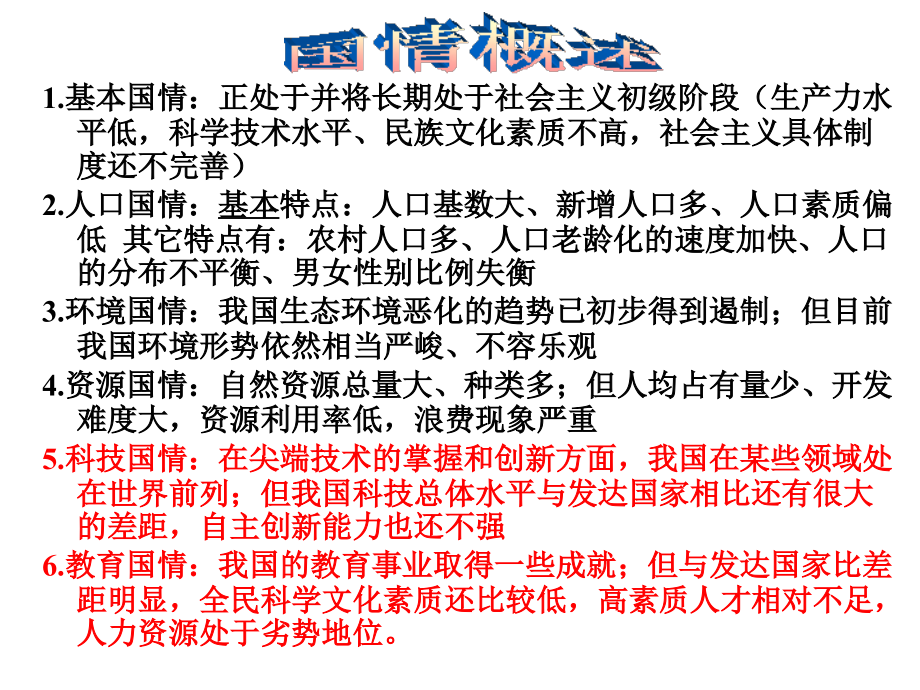 国情概述

1.基本国情：正处于并将长期处于社会主义初级阶段（生产力水平低，科学技术水平、民族文化素质不高，社会主义具体制度还不完善）

2.人口国情：基本特点：人口基数大、新增人口多、人口素质偏低 其它特点有：农村人口多、人口老龄化的速度加快、人口的分布不平衡、男女性别比例失衡

3.环境国情：我国生态环境恶化的趋势已初步得到遏制；但目前我国环境形势依然相当严峻、不容乐观

4.资源国情：自然资源总量大、种类多；但人均占有量少、开发难度大，资源利用率低，浪费现象严重

5.科技国情：在尖端技术的掌握和创新方面，我国在某些领域处在世界前列；但我国科技总体水平与发达国家相比还有很大的差距，自主创新能力也还不强

6.教育国情：我国的教育事业取得一些成就；但与发达国家比差距明显，全民科学文化素质还比较低，高素质人才相对不足，人力资源处于劣势地位。